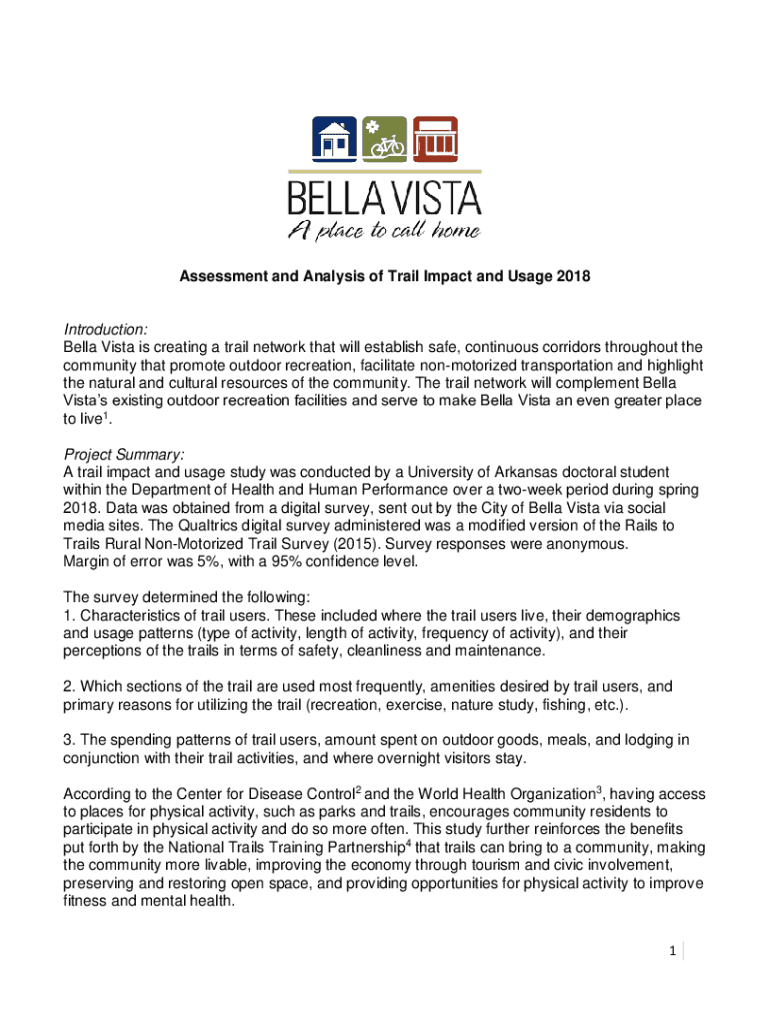 BELLA VISTA
A place to call home

Assessment and Analysis of Trail Impact and Usage 2018

Introduction:
Bella Vista is creating a trail network that will establish safe, continuous corridors throughout the community that promote outdoor recreation, facilitate non-motorized transportation and highlight the natural and cultural resources of the community. The trail network will complement Bella Vista's existing outdoor recreation facilities and serve to make Bella Vista an even greater place to live$^1$.

Project Summary:
A trail impact and usage study was conducted by a University of Arkansas doctoral student within the Department of Health and Human Performance over a two-week period during spring 2018. Data was obtained from a digital survey, sent out by the City of Bella Vista via social media sites. The Qualtrics digital survey administered was a modified version of the Rails to Trails Rural Non-Motorized Trail Survey (2015). Survey responses were anonymous.
Margin of error was 5%, with a 95% confidence level.

The survey determined the following:
1. Characteristics of trail users. These included where the trail users live, their demographics and usage patterns (type of activity, length of activity, frequency of activity), and their perceptions of the trails in terms of safety, cleanliness and maintenance.

2. Which sections of the trail are used most frequently, amenities desired by trail users, and primary reasons for utilizing the trail (recreation, exercise, nature study, fishing, etc.).

3. The spending patterns of trail users, amount spent on outdoor goods, meals, and lodging in conjunction with their trail activities, and where overnight visitors stay.

According to the Center for Disease Control$^2$ and the World Health Organization$^3$, having access to places for physical activity, such as parks and trails, encourages community residents to participate in physical activity and do so more often. This study further reinforces the benefits put forth by the National Trails Training Partnership$^4$ that trails can bring to a community, making the community more livable, improving the economy through tourism and civic involvement, preserving and restoring open space, and providing opportunities for physical activity to improve fitness and mental health.

1